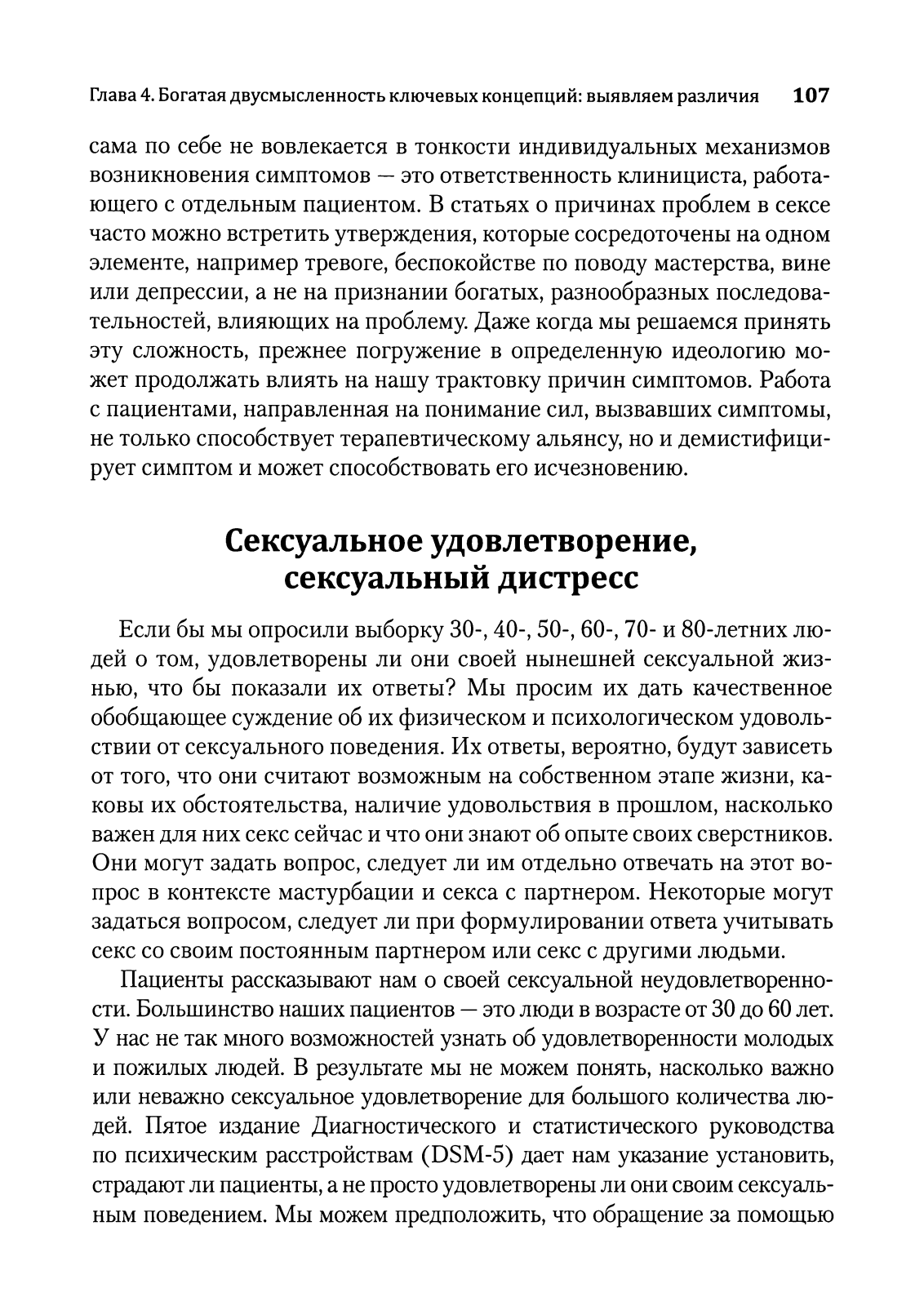 Глава 4. Богатая двусмысленность ключевых концепций: выявляем различия 107

сама по себе не вовлекается в тонкости индивидуальных механизмов возникновения симптомов — это ответственность клинициста, работающего с отдельным пациентом. В статьях о причинах проблем в сексе часто можно встретить утверждения, которые сосредоточены на одном элементе, например тревоге, беспокойстве по поводу мастерства, вине или депрессии, а не на признании богатых, разнообразных последовательностей, влияющих на проблему. Даже когда мы решаемся принять эту сложность, прежнее погружение в определенную идеологию может продолжать влиять на нашу трактовку причин симптомов. Работа с пациентами, направленная на понимание сил, вызвавших симптомы, не только способствует терапевтическому альянсу, но и демистифицирует симптом и может способствовать его исчезновению.

Сексуальное удовлетворение, сексуальный дистресс

Если бы мы опросили выборку 30-, 40-, 50-, 60-, 70- и 80-летних людей о том, удовлетворены ли они своей нынешней сексуальной жизнью, что бы показали их ответы? Мы просим их дать качественное обобщающее суждение об их физическом и психологическом удовольствии от сексуального поведения. Их ответы, вероятно, будут зависеть от того, что они считают возможным на собственном этапе жизни, каковы их обстоятельства, наличие удовольствия в прошлом, насколько важен для них секс сейчас и что они знают об опыте своих сверстников. Они могут задать вопрос, следует ли им отдельно отвечать на этот вопрос в контексте мастурбации и секса с партнером. Некоторые могут задаться вопросом, следует ли при формулировании ответа учитывать секс со своим постоянным партнером или секс с другими людьми.

Пациенты рассказывают нам о своей сексуальной неудовлетворенности. Большинство наших пациентов — это люди в возрасте от 30 до 60 лет. У нас не так много возможностей узнать об удовлетворенности молодых и пожилых людей. В результате мы не можем понять, насколько важно или неважно сексуальное удовлетворение для большого количества людей. Пятое издание Диагностического и статистического руководства по психическим расстройствам (DSM-5) дает нам указание установить, страдают ли пациенты, а не просто удовлетворены ли они своим сексуальным поведением. Мы можем предположить, что обращение за помощью